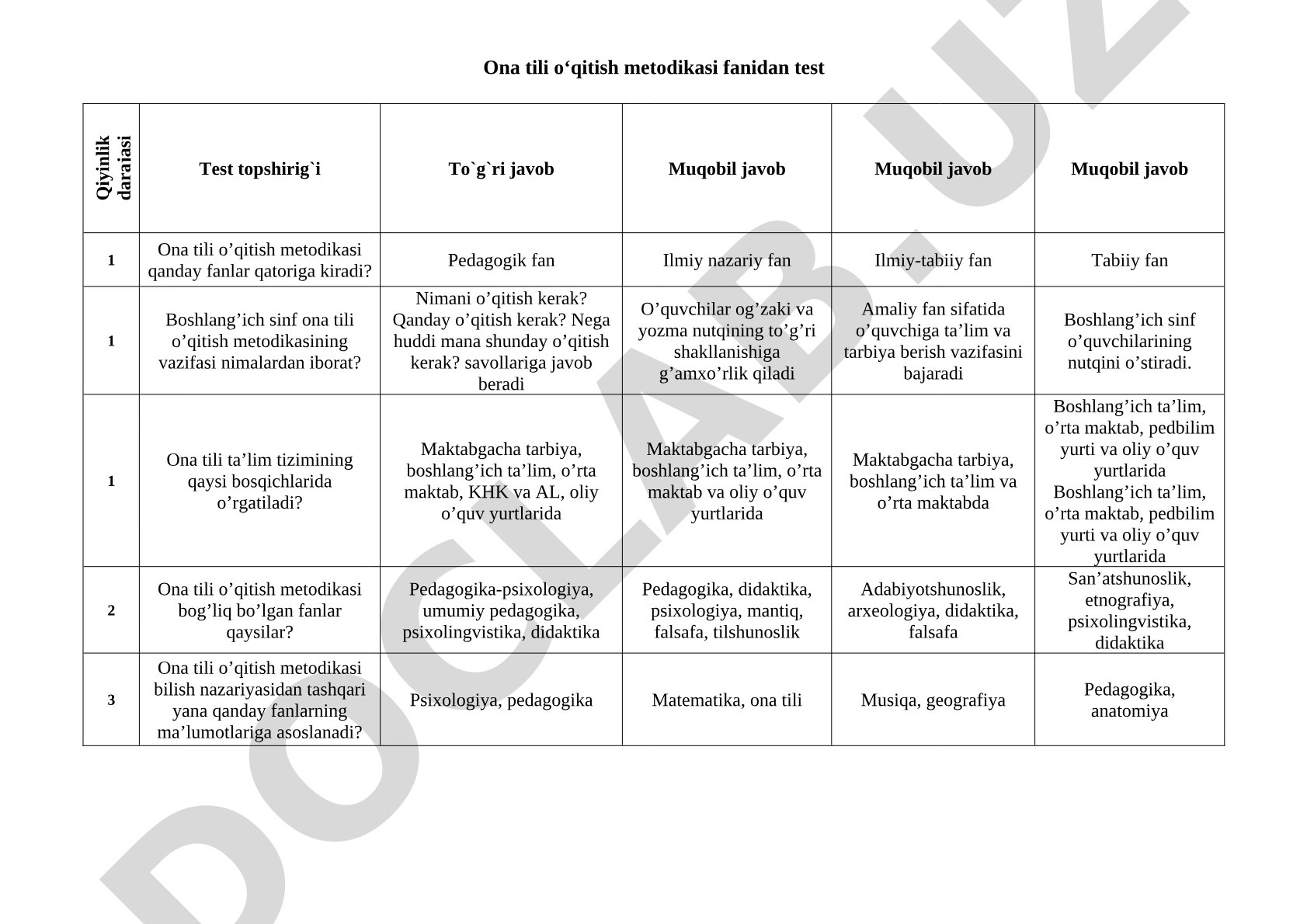 Ona tili o‘qitish metodikasi fanidan test

| Qiyinlik darajasi | Test topshirig`i | To`g`ri javob | Muqobil javob | Muqobil javob | Muqobil javob |
|---|---|---|---|---|---|
| 1 | Ona tili o’qitish metodikasi qanday fanlar qatoriga kiradi? | Pedagogik fan | Ilmiy nazariy fan | Ilmiy-tabiiy fan | Tabiiy fan |
| 1 | Boshlang’ich sinf ona tili o’qitish metodikasining vazifasi nimalardan iborat? | Nimani o’qitish kerak? Qanday o’qitish kerak? Nega huddi mana shunday o’qitish kerak? savollariga javob beradi | O’quvchilar og’zaki va yozma nutqining to’g’ri shakllanishiga g’amxo’rlik qiladi | Amaliy fan sifatida o’quvchiga ta’lim va tarbiya berish vazifasini bajaradi | Boshlang’ich sinf o’quvchilarining nutqini o’stiradi. |
| 1 | Ona tili ta’lim tizimining qaysi bosqichlarida o’rgatiladi? | Maktabgacha tarbiya, boshlang’ich ta’lim, o’rta maktab, KHK va AL, oliy o’quv yurtlarida | Maktabgacha tarbiya, boshlang’ich ta’lim, o’rta maktab va oliy o’quv yurtlarida | Maktabgacha tarbiya, boshlang’ich ta’lim va o’rta maktabda | Boshlang’ich ta’lim, o’rta maktab, pedbilim yurti va oliy o’quv yurtlarida Boshlang’ich ta’lim, o’rta maktab, pedbilim yurti va oliy o’quv yurtlarida |
| 2 | Ona tili o’qitish metodikasi bog’liq bo’lgan fanlar qaysilar? | Pedagogika-psixologiya, umumiy pedagogika, psixolingvistika, didaktika | Pedagogika, didaktika, psixologiya, mantiq, falsafa, tilshunoslik | Adabiyotshunoslik, arxeologiya, didaktika, falsafa | San’atshunoslik, etnografiya, psixolingvistika, didaktika |
| 3 | Ona tili o’qitish metodikasi bilish nazariyasidan tashqari yana qanday fanlarning ma’lumotlariga asoslanadi? | Psixologiya, pedagogika | Matematika, ona tili | Musiqa, geografiya | Pedagogika, anatomiya |

DOCLAB.UZ